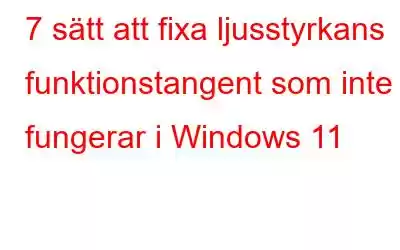 7 sätt att fixa ljusstyrkans funktionstangent som inte fungerar i Windows 11